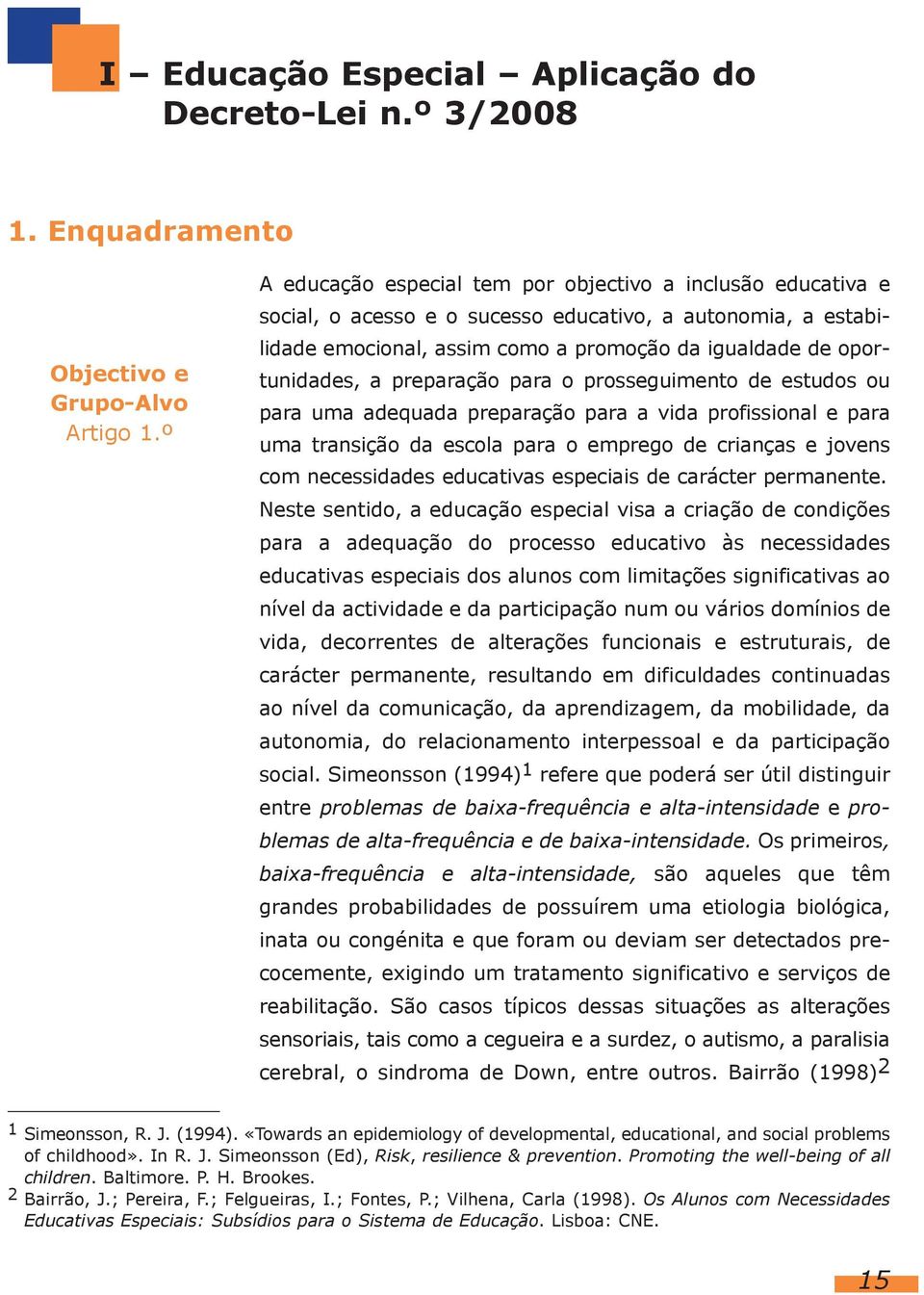 I – Educação Especial – Aplicação do Decreto-Lei n.º 3/2008

1. Enquadramento

Objectivo e Grupo-Alvo
Artigo 1.º

A educação especial tem por objectivo a inclusão educativa e social, o acesso e o sucesso educativo, a autonomia, a estabilidade emocional, assim como a promoção da igualdade de oportunidades, a preparação para o prosseguimento de estudos ou para uma adequada preparação para a vida profissional e para uma transição da escola para o emprego de crianças e jovens com necessidades educativas especiais de carácter permanente. Neste sentido, a educação especial visa a criação de condições para a adequação do processo educativo às necessidades educativas especiais dos alunos com limitações significativas ao nível da actividade e da participação num ou vários domínios de vida, decorrentes de alterações funcionais e estruturais, de carácter permanente, resultando em dificuldades continuadas ao nível da comunicação, da aprendizagem, da mobilidade, da autonomia, do relacionamento interpessoal e da participação social. Simeonsson (1994)$^1$ refere que poderá ser útil distinguir entre problemas de baixa-frequência e alta-intensidade e problemas de alta-frequência e de baixa-intensidade. Os primeiros, baixa-frequência e alta-intensidade, são aqueles que têm grandes probabilidades de possuírem uma etiologia biológica, inata ou congénita e que foram ou deviam ser detectados precocemente, exigindo um tratamento significativo e serviços de reabilitação. São casos típicos dessas situações as alterações sensoriais, tais como a cegueira e a surdez, o autismo, a paralisia cerebral, o sindroma de Down, entre outros. Bairrão (1998)$^2$

$^1$ Simeonsson, R. J. (1994). «Towards an epidemiology of developmental, educational, and social problems of childhood». In R. J. Simeonsson (Ed), Risk, resilience & prevention. Promoting the well-being of all children. Baltimore. P. H. Brookes.
$^2$ Bairrão, J.; Pereira, F.; Felgueiras, I.; Fontes, P.; Vilhena, Carla (1998). Os Alunos com Necessidades Educativas Especiais: Subsídios para o Sistema de Educação. Lisboa: CNE.

15